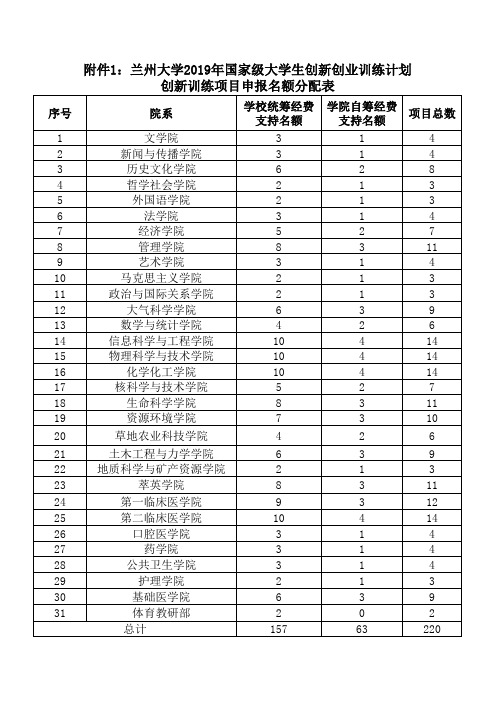 附件1：兰州大学2019年国家级大学生创新创业训练计划
创新训练项目申报名额分配表

| 序号 | 院系 | 学校统筹经费支持名额 | 学院自筹经费支持名额 | 项目总数 |
|---|---|---|---|---|
| 1 | 文学院 | 3 | 1 | 4 |
| 2 | 新闻与传播学院 | 3 | 1 | 4 |
| 3 | 历史文化学院 | 6 | 2 | 8 |
| 4 | 哲学社会学院 | 2 | 1 | 3 |
| 5 | 外国语学院 | 2 | 1 | 3 |
| 6 | 法学院 | 3 | 1 | 4 |
| 7 | 经济学院 | 5 | 2 | 7 |
| 8 | 管理学院 | 8 | 3 | 11 |
| 9 | 艺术学院 | 3 | 1 | 4 |
| 10 | 马克思主义学院 | 2 | 1 | 3 |
| 11 | 政治与国际关系学院 | 2 | 1 | 3 |
| 12 | 大气科学学院 | 6 | 3 | 9 |
| 13 | 数学与统计学院 | 4 | 2 | 6 |
| 14 | 信息科学与工程学院 | 10 | 4 | 14 |
| 15 | 物理科学与技术学院 | 10 | 4 | 14 |
| 16 | 化学化工学院 | 10 | 4 | 14 |
| 17 | 核科学与技术学院 | 5 | 2 | 7 |
| 18 | 生命科学学院 | 8 | 3 | 11 |
| 19 | 资源环境学院 | 7 | 3 | 10 |
| 20 | 草地农业科技学院 | 4 | 2 | 6 |
| 21 | 土木工程与力学学院 | 6 | 3 | 9 |
| 22 | 地质科学与矿产资源学院 | 2 | 1 | 3 |
| 23 | 萃英学院 | 8 | 3 | 11 |
| 24 | 第一临床医学院 | 9 | 3 | 12 |
| 25 | 第二临床医学院 | 10 | 4 | 14 |
| 26 | 口腔医学院 | 3 | 1 | 4 |
| 27 | 药学院 | 3 | 1 | 4 |
| 28 | 公共卫生学院 | 3 | 1 | 4 |
| 29 | 护理学院 | 2 | 1 | 3 |
| 30 | 基础医学院 | 6 | 3 | 9 |
| 31 | 体育教研部 | 2 | 0 | 2 |
| 总计 | | 157 | 63 | 220 |